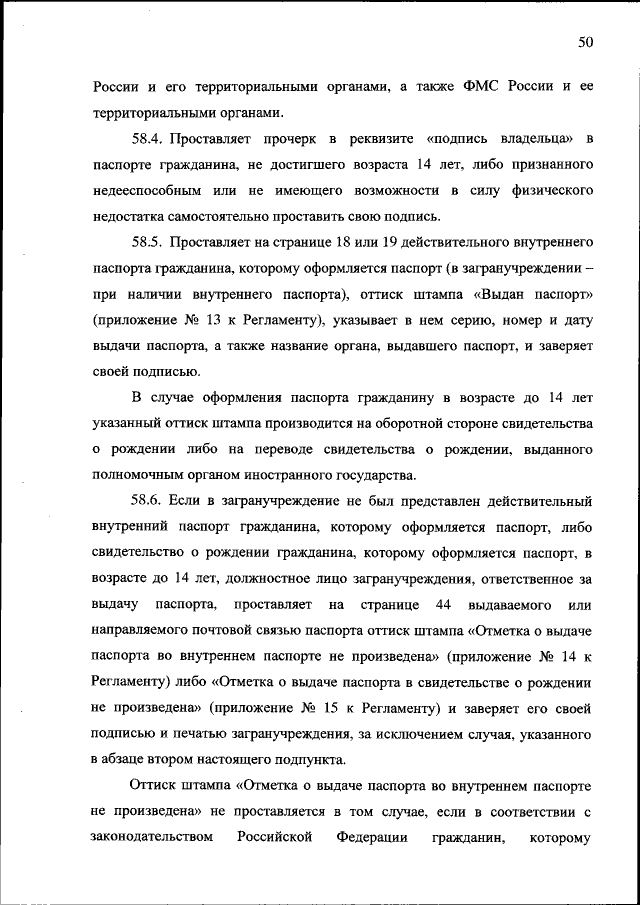 50

России и его территориальными органами, а также ФМС России и ее территориальными органами.

58.4. Проставляет прочерк в реквизите «подпись владельца» в паспорте гражданина, не достигшего возраста 14 лет, либо признанного недееспособным или не имеющего возможности в силу физического недостатка самостоятельно проставить свою подпись.

58.5. Проставляет на странице 18 или 19 действительного внутреннего паспорта гражданина, которому оформляется паспорт (в загранучреждении – при наличии внутреннего паспорта), оттиск штампа «Выдан паспорт» (приложение № 13 к Регламенту), указывает в нем серию, номер и дату выдачи паспорта, а также название органа, выдавшего паспорт, и заверяет своей подписью.

В случае оформления паспорта гражданину в возрасте до 14 лет указанный оттиск штампа производится на оборотной стороне свидетельства о рождении либо на переводе свидетельства о рождении, выданного полномочным органом иностранного государства.

58.6. Если в загранучреждение не был представлен действительный внутренний паспорт гражданина, которому оформляется паспорт, либо свидетельство о рождении гражданина, которому оформляется паспорт, в возрасте до 14 лет, должностное лицо загранучреждения, ответственное за выдачу паспорта, проставляет на странице 44 выдаваемого или направляемого почтовой связью паспорта оттиск штампа «Отметка о выдаче паспорта во внутреннем паспорте не произведена» (приложение № 14 к Регламенту) либо «Отметка о выдаче паспорта в свидетельстве о рождении не произведена» (приложение № 15 к Регламенту) и заверяет его своей подписью и печатью загранучреждения, за исключением случая, указанного в абзаце втором настоящего подпункта.

Оттиск штампа «Отметка о выдаче паспорта во внутреннем паспорте не произведена» не проставляется в том случае, если в соответствии с законодательством Российской Федерации гражданин, которому